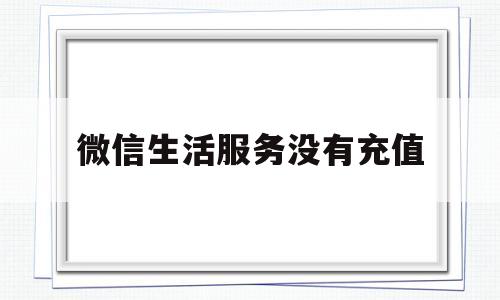 微信生活服务没有充值